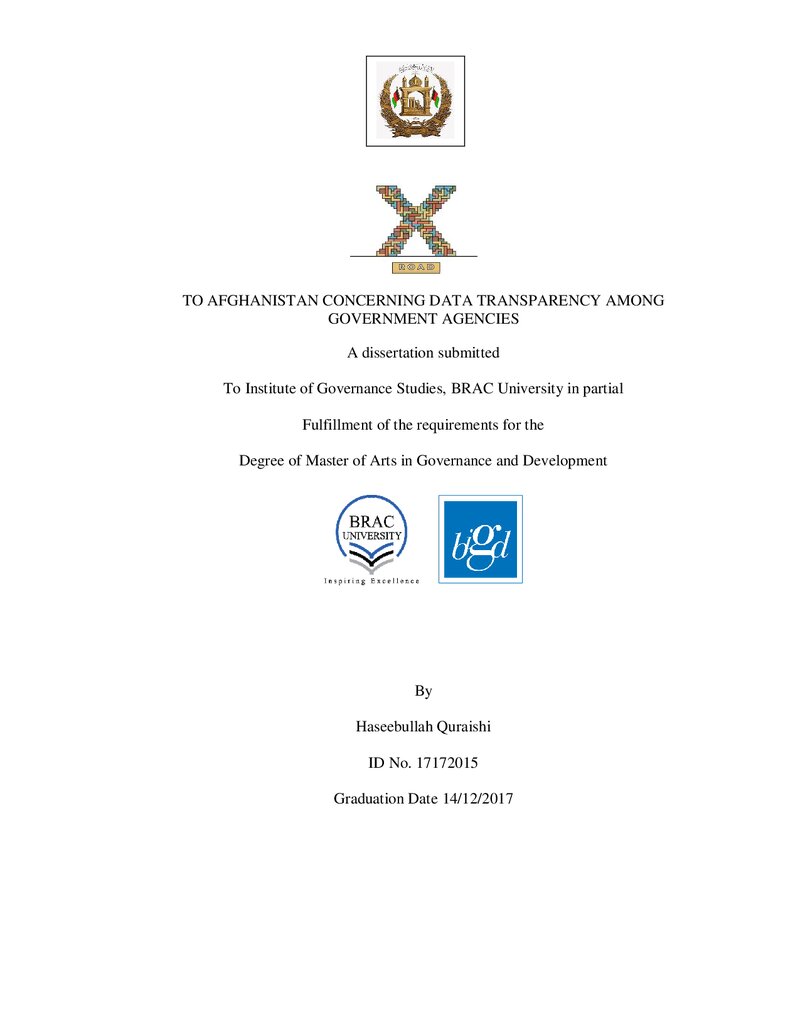 ROAD

TO AFGHANISTAN CONCERNING DATA TRANSPARENCY AMONG GOVERNMENT AGENCIES

A dissertation submitted

To Institute of Governance Studies, BRAC University in partial

Fulfillment of the requirements for the

Degree of Master of Arts in Governance and Development

BRAC
UNIVERSITY
Inspiring Excellence

bigd

By

Haseebullah Quraishi

ID No. 17172015

Graduation Date 14/12/2017